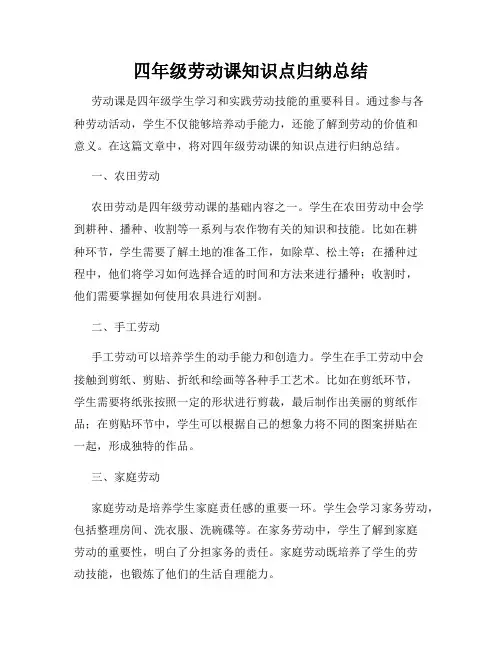 四年级劳动课知识点归纳总结

劳动课是四年级学生学习和实践劳动技能的重要科目。通过参与各种劳动活动，学生不仅能够培养动手能力，还能了解到劳动的价值和意义。在这篇文章中，将对四年级劳动课的知识点进行归纳总结。

一、农田劳动

农田劳动是四年级劳动课的基础内容之一。学生在农田劳动中会学到耕种、播种、收割等一系列与农作物有关的知识和技能。比如在耕种环节，学生需要了解土地的准备工作，如除草、松土等；在播种过程中，他们将学习如何选择合适的时间和方法来进行播种；收割时，他们需要掌握如何使用农具进行刈割。

二、手工劳动

手工劳动可以培养学生的动手能力和创造力。学生在手工劳动中会接触到剪纸、剪贴、折纸和绘画等各种手工艺术。比如在剪纸环节，学生需要将纸张按照一定的形状进行剪裁，最后制作出美丽的剪纸作品；在剪贴环节中，学生可以根据自己的想象力将不同的图案拼贴在一起，形成独特的作品。

三、家庭劳动

家庭劳动是培养学生家庭责任感的重要一环。学生会学习家务劳动，包括整理房间、洗衣服、洗碗碟等。在家务劳动中，学生了解到家庭劳动的重要性，明白了分担家务的责任。家庭劳动既培养了学生的劳动技能，也锻炼了他们的生活自理能力。